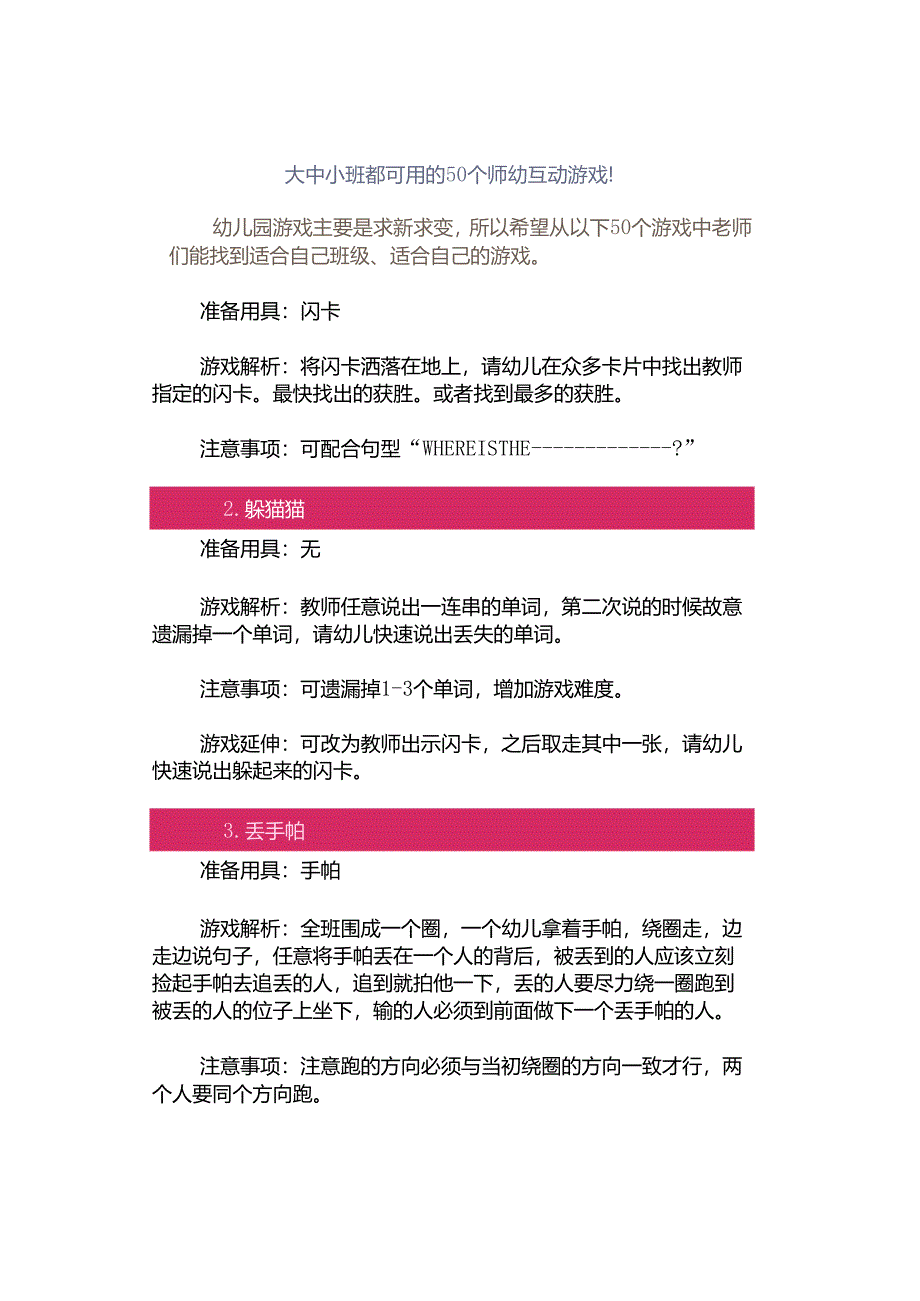 大中小班都可用的50个师幼互动游戏!

幼儿园游戏主要是求新求变，所以希望从以下50个游戏中老师们能找到适合自己班级、适合自己的游戏。

准备用具：闪卡

游戏解析：将闪卡洒落在地上，请幼儿在众多卡片中找出教师指定的闪卡。最快找出的获胜。或者找到最多的获胜。

注意事项：可配合句型“WHEREISTHE-------------?”

2.躲猫猫

准备用具：无

游戏解析：教师任意说出一连串的单词，第二次说的时候故意遗漏掉一个单词，请幼儿快速说出丢失的单词。

注意事项：可遗漏掉1-3个单词，增加游戏难度。

游戏延伸：可改为教师出示闪卡，之后取走其中一张，请幼儿快速说出躲起来的闪卡。

3.丢手帕

准备用具：手帕

游戏解析：全班围成一个圈，一个幼儿拿着手帕，绕圈走，边走边说句子，任意将手帕丢在一个人的背后，被丢到的人应该立刻捡起手帕去追丢的人，追到就拍他一下，丢的人要尽力绕一圈跑到被丢的人的位子上坐下，输的人必须到前面做下一个丢手帕的人。

注意事项：注意跑的方向必须与当初绕圈的方向一致才行，两个人要同个方向跑。